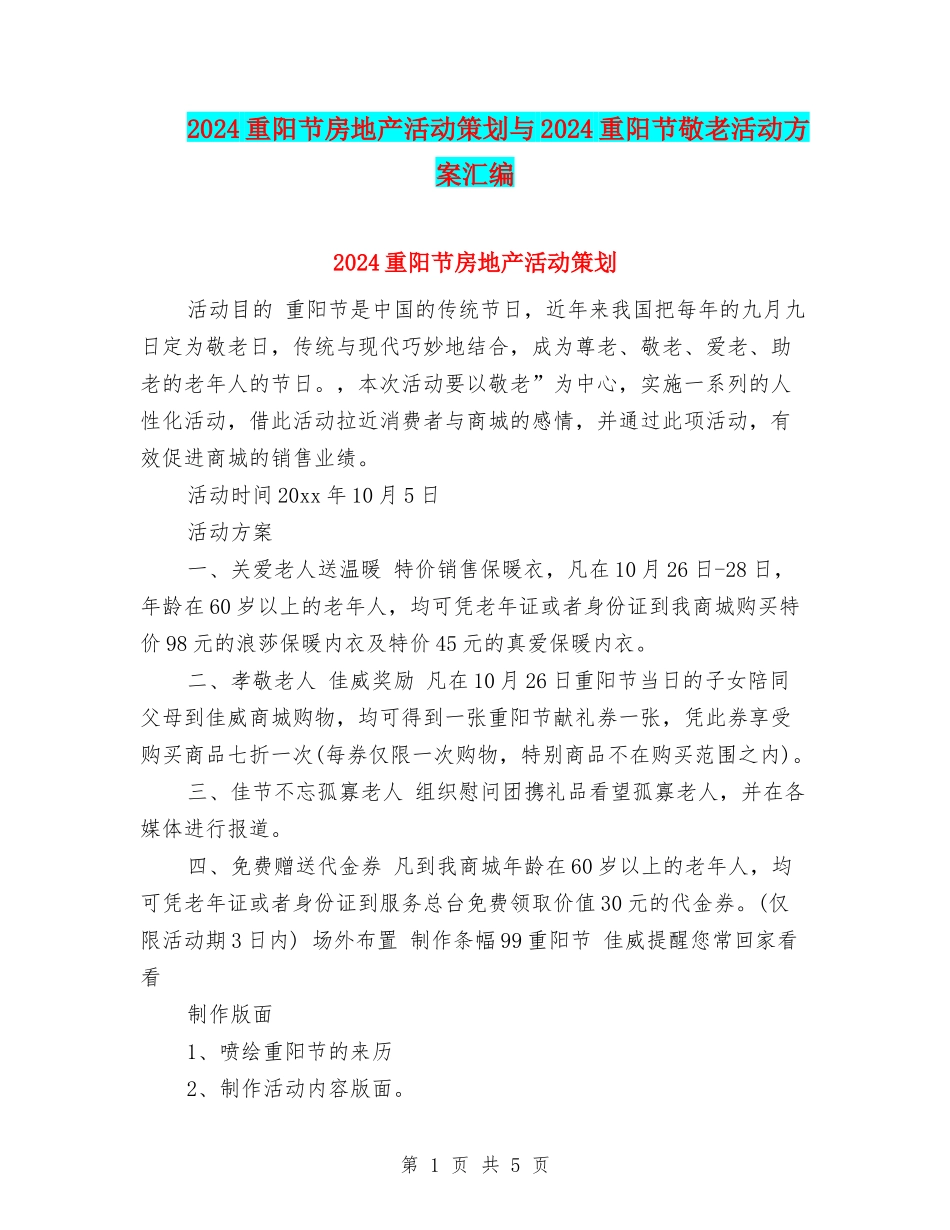 2024重阳节房地产活动策划与2024重阳节敬老活动方案汇编

2024重阳节房地产活动策划

活动目的 重阳节是中国的传统节日，近年来我国把每年的九月九日定为敬老日，传统与现代巧妙地结合，成为尊老、敬老、爱老、助老的老年人的节日。，本次活动要以敬老”为中心，实施一系列的人性化活动，借此活动拉近消费者与商城的感情，并通过此项活动，有效促进商城的销售业绩。

活动时间20xx年10月5日

活动方案

一、关爱老人送温暖 特价销售保暖衣，凡在10月26日-28日，年龄在60岁以上的老年人，均可凭老年证或者身份证到我商城购买特价98元的浪莎保暖内衣及特价45元的真爱保暖内衣。

二、孝敬老人 佳威奖励 凡在10月26日重阳节当日的子女陪同父母到佳威商城购物，均可得到一张重阳节献礼券一张，凭此券享受购买商品七折一次(每券仅限一次购物，特别商品不在购买范围之内)。

三、佳节不忘孤寡老人 组织慰问团携礼品看望孤寡老人，并在各媒体进行报道。

四、免费赠送代金券 凡到我商城年龄在60岁以上的老年人，均可凭老年证或者身份证到服务总台免费领取价值30元的代金券。(仅限活动期3日内) 场外布置 制作条幅99重阳节 佳威提醒您常回家看看

制作版面

1、喷绘重阳节的来历

2、制作活动内容版面。

第 1 页 共 5 页